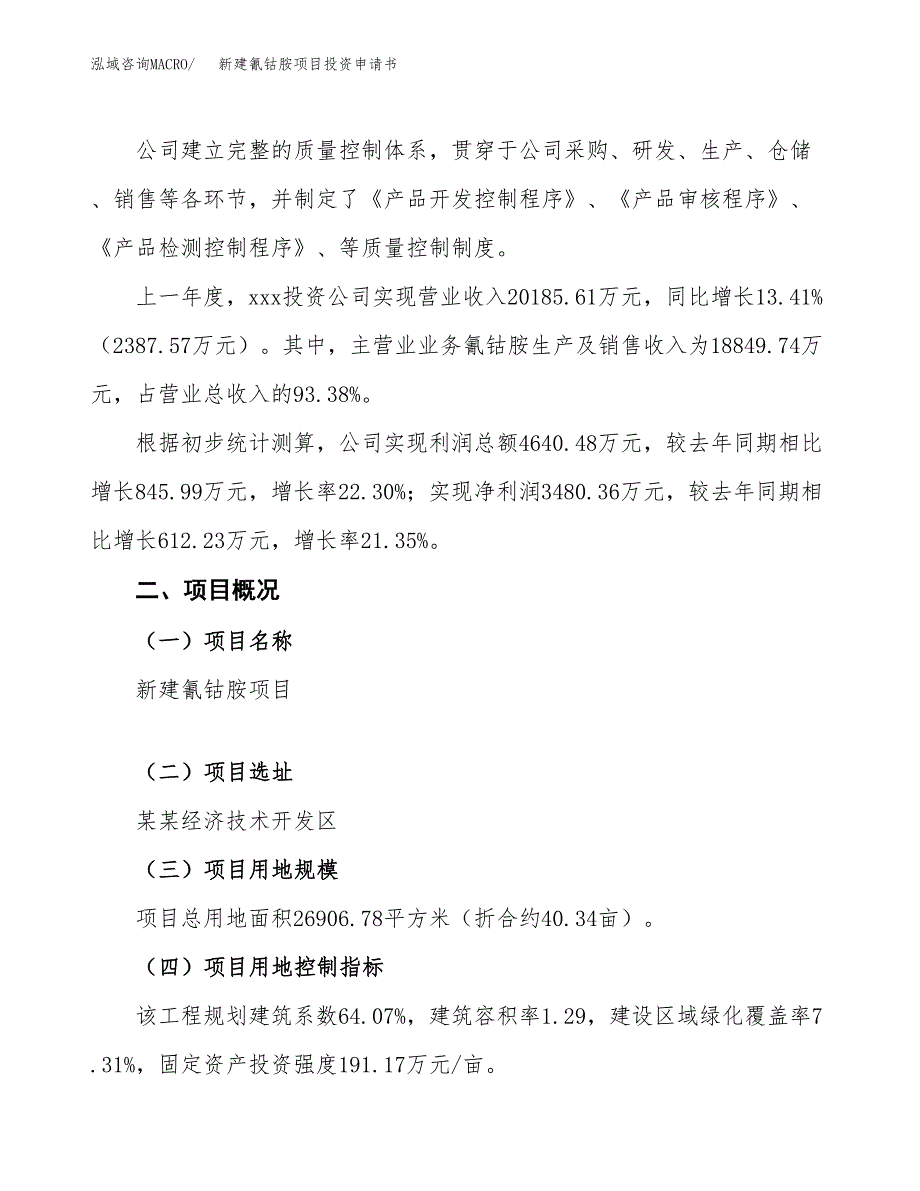 泓域咨询MACRO/　新建氰钴胺项目投资申请书

公司建立完整的质量控制体系，贯穿于公司采购、研发、生产、仓储、销售等各环节，并制定了《产品开发控制程序》、《产品审核程序》、《产品检测控制程序》、等质量控制制度。

上一年度，xxx投资公司实现营业收入20185.61万元，同比增长13.41%（2387.57万元）。其中，主营业业务氰钴胺生产及销售收入为18849.74万元，占营业总收入的93.38%。

根据初步统计测算，公司实现利润总额4640.48万元，较去年同期相比增长845.99万元，增长率22.30%；实现净利润3480.36万元，较去年同期相比增长612.23万元，增长率21.35%。

二、项目概况

（一）项目名称

新建氰钴胺项目

（二）项目选址

某某经济技术开发区

（三）项目用地规模

项目总用地面积26906.78平方米（折合约40.34亩）。

（四）项目用地控制指标

该工程规划建筑系数64.07%，建筑容积率1.29，建设区域绿化覆盖率7.31%，固定资产投资强度191.17万元/亩。